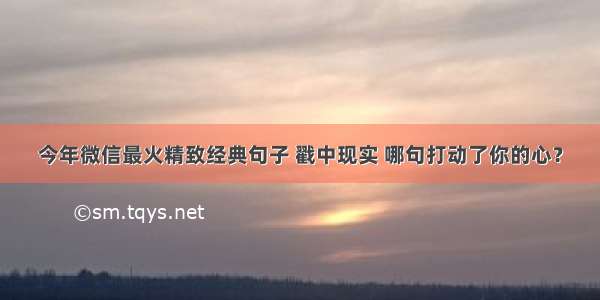 今年微信最火精致经典句子 戳中现实 哪句打动了你的心？

©sm.tqys.net